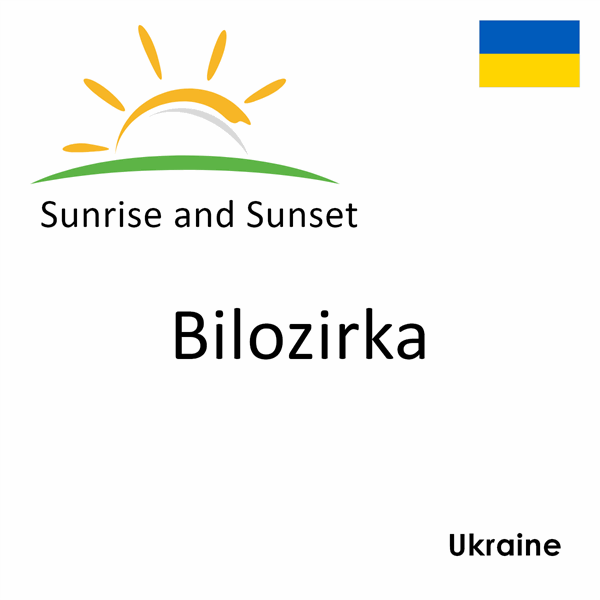 Sunrise and Sunset

Bilozirka

Ukraine